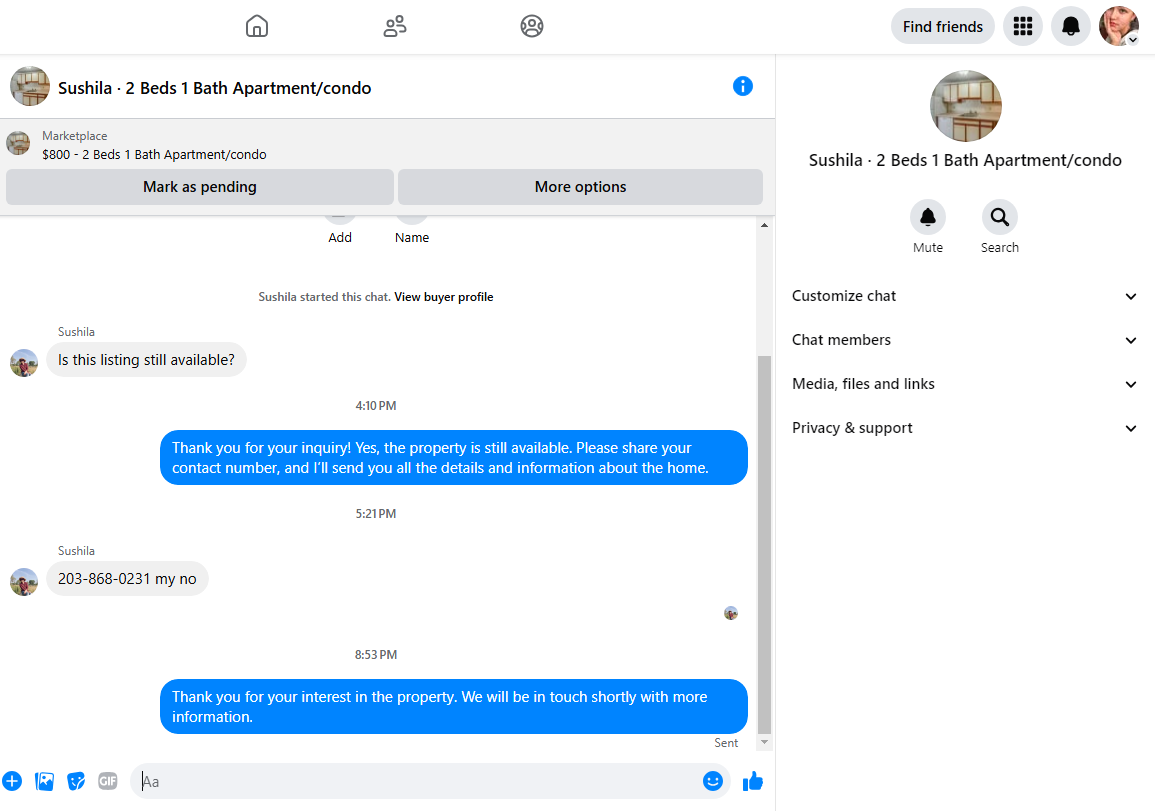 Find friends

Sushila · 2 Beds 1 Bath Apartment/condo

Marketplace
$800 - 2 Beds 1 Bath Apartment/condo

Mark as pending

More options

Add

Name

Sushila started this chat. View buyer profile

Sushila

Is this listing still available?

4:10 PM

Thank you for your inquiry! Yes, the property is still available. Please share your contact number, and I'll send you all the details and information about the home.

5:21 PM

Sushila

203-868-0231 my no

8:53 PM

Thank you for your interest in the property. We will be in touch shortly with more information.

Sent

GIF

Aa

Sushila · 2 Beds 1 Bath Apartment/condo

Mute

Search

Customize chat

Chat members

Media, files and links

Privacy & support